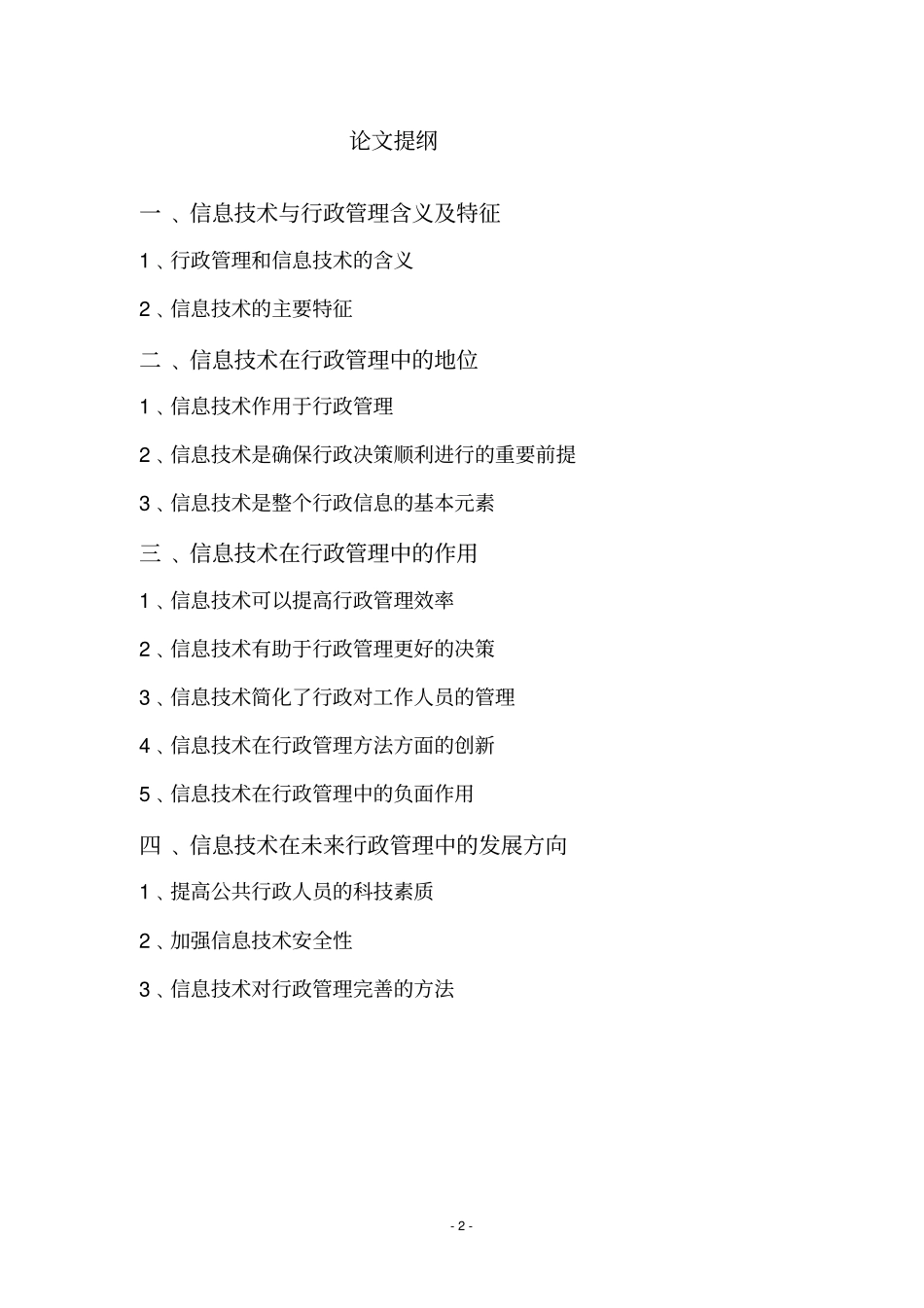 论文提纲

一 、信息技术与行政管理含义及特征

1 、行政管理和信息技术的含义

2 、信息技术的主要特征

二 、信息技术在行政管理中的地位

1 、信息技术作用于行政管理

2 、信息技术是确保行政决策顺利进行的重要前提

3 、信息技术是整个行政信息的基本元素

三 、信息技术在行政管理中的作用

1 、信息技术可以提高行政管理效率

2 、信息技术有助于行政管理更好的决策

3 、信息技术简化了行政对工作人员的管理

4 、信息技术在行政管理方法方面的创新

5 、信息技术在行政管理中的负面作用

四 、信息技术在未来行政管理中的发展方向

1 、提高公共行政人员的科技素质

2 、加强信息技术安全性

3 、信息技术对行政管理完善的方法

- 2 -